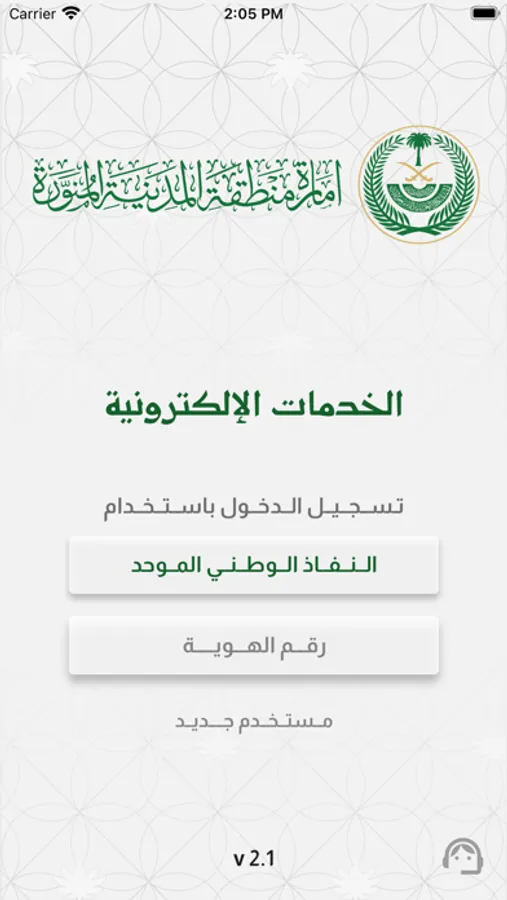 Carrier
2:05 PM

امارة منطقة المدينة المنورة

الخدمات الإلكترونية

تسجيل الدخول باستخدام

النفاذ الوطني الموحد

رقم الهوية

مستخدم جديد

v 2.1